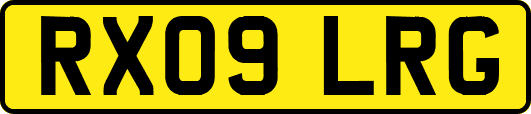 RX09 LRG